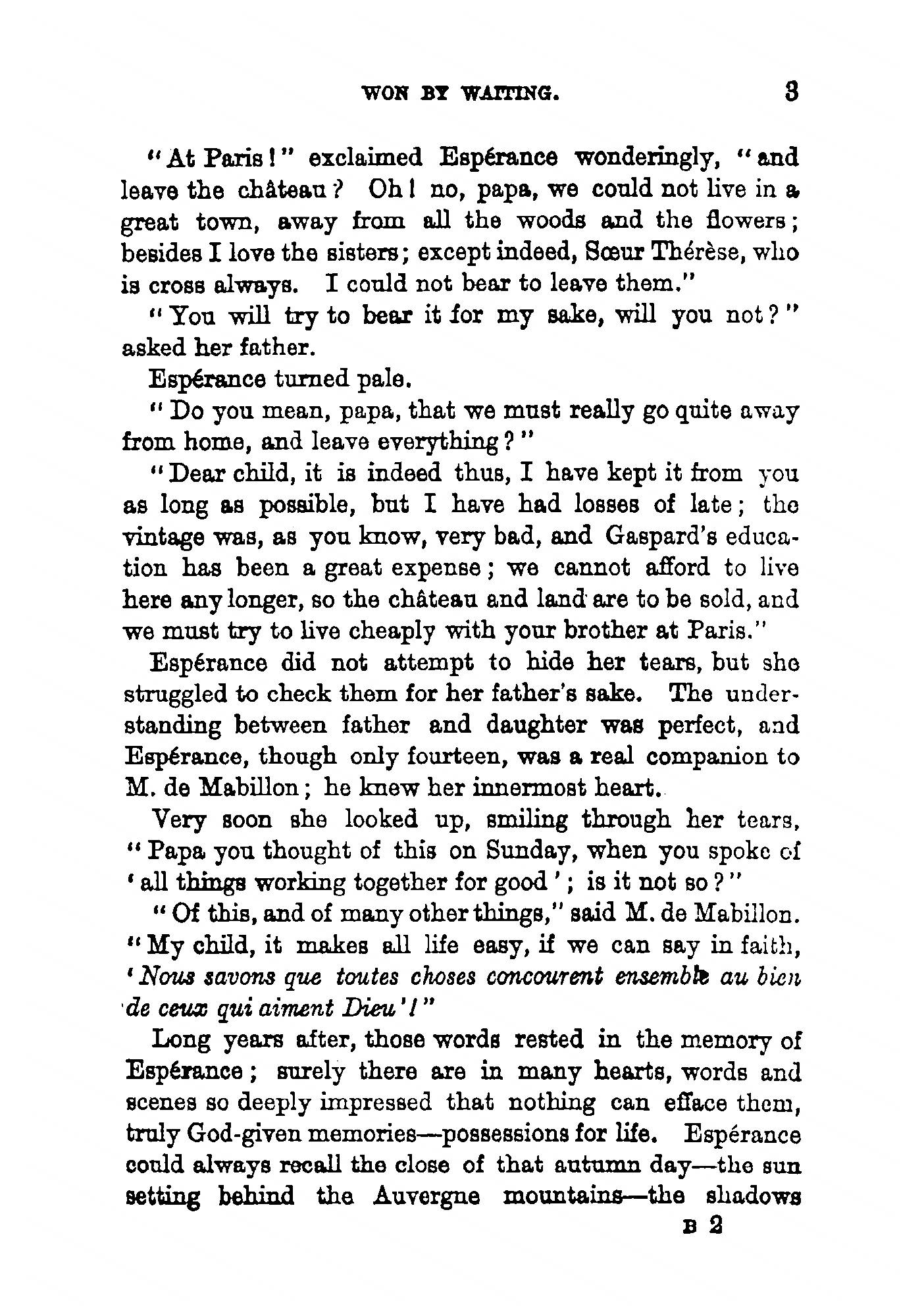 WON BY WAITING. 3

"At Paris!" exclaimed Espérance wonderingly, "and leave the château? Oh! no, papa, we could not live in a great town, away from all the woods and the flowers; besides I love the sisters; except indeed, Sœur Thérèse, who is cross always. I could not bear to leave them."

"You will try to bear it for my sake, will you not?" asked her father.

Espérance turned pale.

"Do you mean, papa, that we must really go quite away from home, and leave everything?"

"Dear child, it is indeed thus, I have kept it from you as long as possible, but I have had losses of late; the vintage was, as you know, very bad, and Gaspard's education has been a great expense; we cannot afford to live here any longer, so the château and land are to be sold, and we must try to live cheaply with your brother at Paris."

Espérance did not attempt to hide her tears, but she struggled to check them for her father's sake. The understanding between father and daughter was perfect, and Espérance, though only fourteen, was a real companion to M. de Mabillon; he knew her innermost heart.

Very soon she looked up, smiling through her tears, "Papa you thought of this on Sunday, when you spoke of 'all things working together for good'; is it not so?"

"Of this, and of many other things," said M. de Mabillon. "My child, it makes all life easy, if we can say in faith, 'Nous savons que toutes choses concourent ensemble au bien de ceux qui aiment Dieu'!"

Long years after, those words rested in the memory of Espérance; surely there are in many hearts, words and scenes so deeply impressed that nothing can efface them, truly God-given memories—possessions for life. Espérance could always recall the close of that autumn day—the sun setting behind the Auvergne mountains—the shadows

B 2